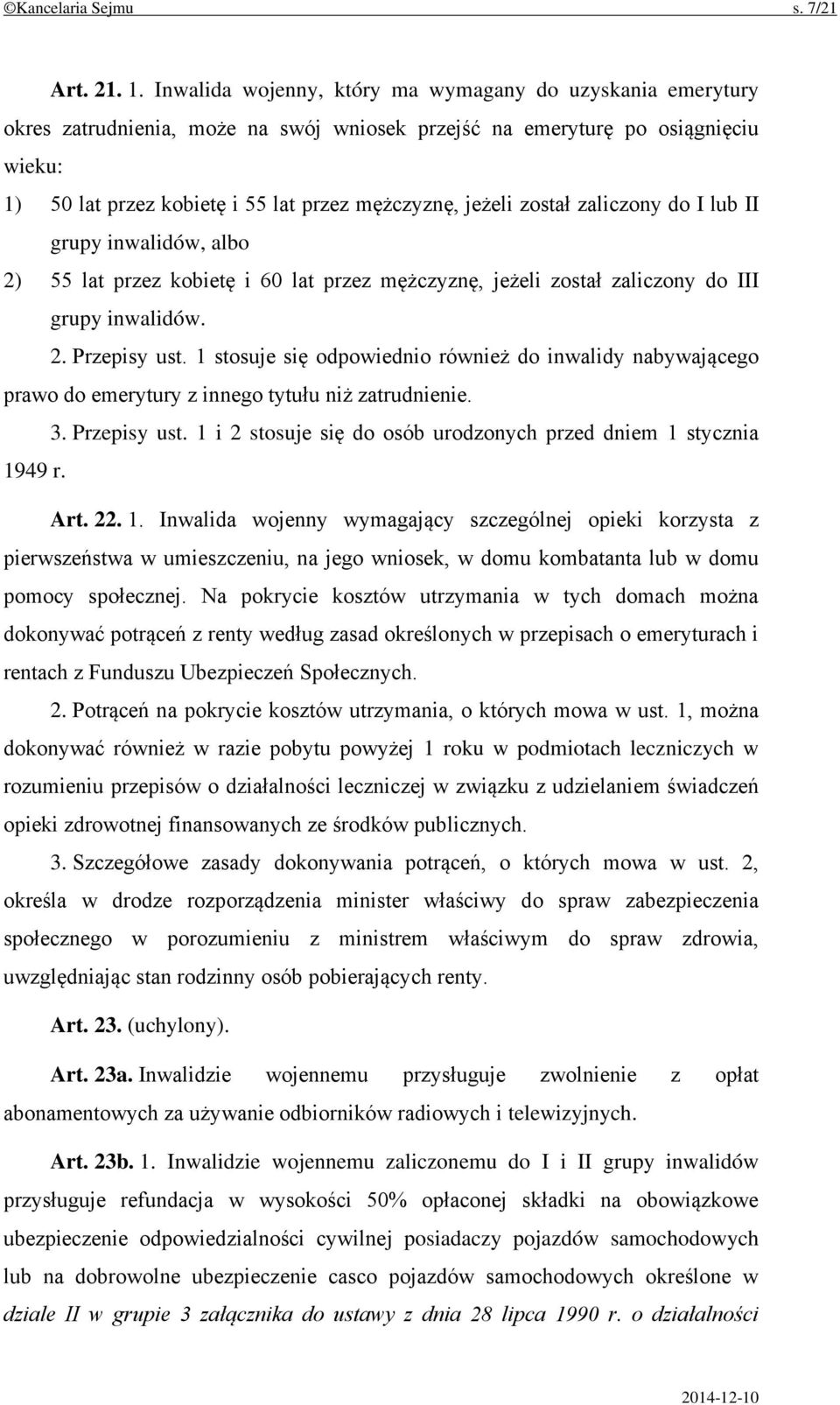 ©Kancelaria Sejmu s. 7/21

Art. 21. 1. Inwalida wojenny, który ma wymagany do uzyskania emerytury okres zatrudnienia, może na swój wniosek przejść na emeryturę po osiągnięciu wieku:

1) 50 lat przez kobietę i 55 lat przez mężczyznę, jeżeli został zaliczony do I lub II grupy inwalidów, albo

2) 55 lat przez kobietę i 60 lat przez mężczyznę, jeżeli został zaliczony do III grupy inwalidów.

2. Przepisy ust. 1 stosuje się odpowiednio również do inwalidy nabywającego prawo do emerytury z innego tytułu niż zatrudnienie.

3. Przepisy ust. 1 i 2 stosuje się do osób urodzonych przed dniem 1 stycznia 1949 r.

Art. 22. 1. Inwalida wojenny wymagający szczególnej opieki korzysta z pierwszeństwa w umieszczeniu, na jego wniosek, w domu kombatanta lub w domu pomocy społecznej. Na pokrycie kosztów utrzymania w tych domach można dokonywać potrąceń z renty według zasad określonych w przepisach o emeryturach i rentach z Funduszu Ubezpieczeń Społecznych.

2. Potrąceń na pokrycie kosztów utrzymania, o których mowa w ust. 1, można dokonywać również w razie pobytu powyżej 1 roku w podmiotach leczniczych w rozumieniu przepisów o działalności leczniczej w związku z udzielaniem świadczeń opieki zdrowotnej finansowanych ze środków publicznych.

3. Szczegółowe zasady dokonywania potrąceń, o których mowa w ust. 2, określa w drodze rozporządzenia minister właściwy do spraw zabezpieczenia społecznego w porozumieniu z ministrem właściwym do spraw zdrowia, uwzględniając stan rodzinny osób pobierających renty.

Art. 23. (uchylony).

Art. 23a. Inwalidzie wojennemu przysługuje zwolnienie z opłat abonamentowych za używanie odbiorników radiowych i telewizyjnych.

Art. 23b. 1. Inwalidzie wojennemu zaliczonemu do I i II grupy inwalidów przysługuje refundacja w wysokości 50% opłaconej składki na obowiązkowe ubezpieczenie odpowiedzialności cywilnej posiadaczy pojazdów samochodowych lub na dobrowolne ubezpieczenie casco pojazdów samochodowych określone w dziale II w grupie 3 załącznika do ustawy z dnia 28 lipca 1990 r. o działalności

2014-12-10